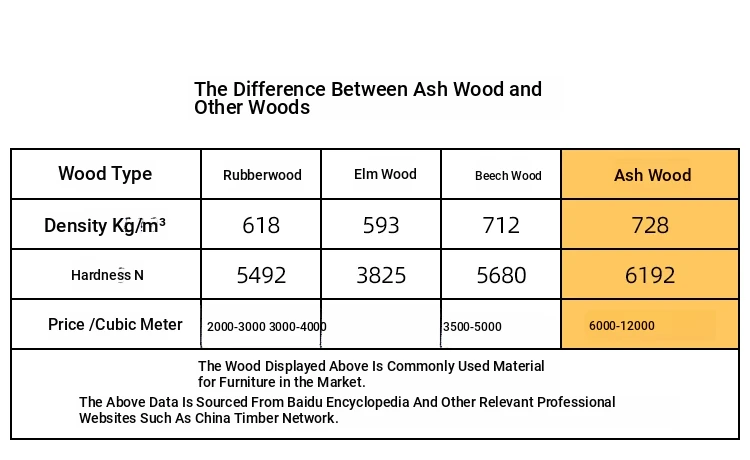 The Difference Between Ash Wood and Other Woods

| Wood Type | Rubberwood | Elm Wood | Beech Wood | Ash Wood |
|---|---|---|---|---|
| Density Kg/m³ | 618 | 593 | 712 | 728 |
| Hardness N | 5492 | 3825 | 5680 | 6192 |
| Price /Cubic Meter | 2000-3000 3000-4000 | | 3500-5000 | 6000-12000 |

The Wood Displayed Above Is Commonly Used Material for Furniture in the Market.

The Above Data Is Sourced From Baidu Encyclopedia And Other Relevant Professional Websites Such As China Timber Network.